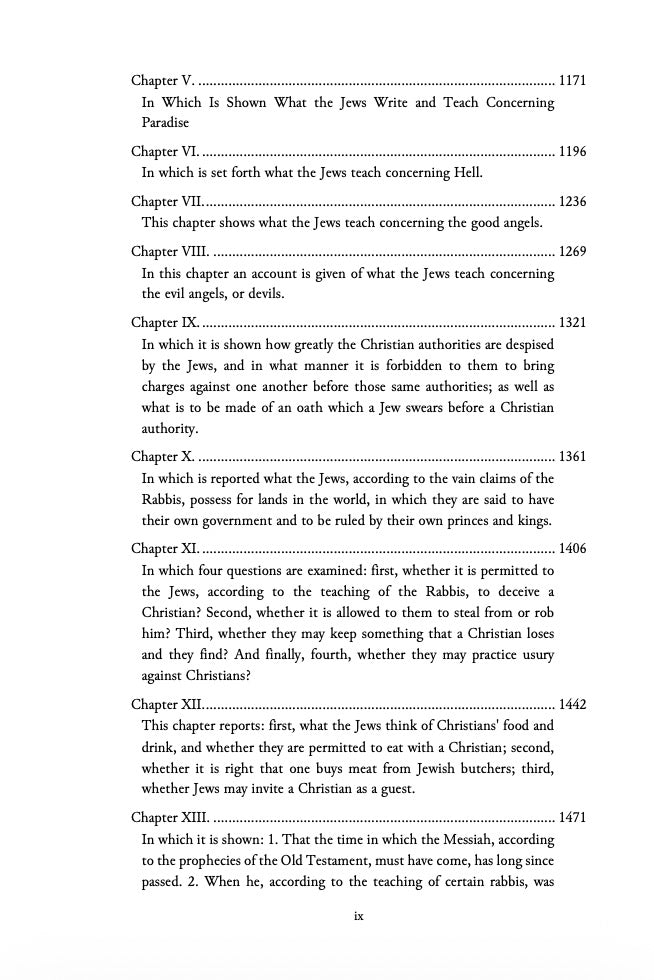 Chapter V. 1171

In Which Is Shown What the Jews Write and Teach Concerning Paradise

Chapter VI. 1196

In which is set forth what the Jews teach concerning Hell.

Chapter VII. 1236

This chapter shows what the Jews teach concerning the good angels.

Chapter VIII. 1269

In this chapter an account is given of what the Jews teach concerning the evil angels, or devils.

Chapter IX. 1321

In which it is shown how greatly the Christian authorities are despised by the Jews, and in what manner it is forbidden to them to bring charges against one another before those same authorities; as well as what is to be made of an oath which a Jew swears before a Christian authority.

Chapter X. 1361

In which is reported what the Jews, according to the vain claims of the Rabbis, possess for lands in the world, in which they are said to have their own government and to be ruled by their own princes and kings.

Chapter XI. 1406

In which four questions are examined: first, whether it is permitted to the Jews, according to the teaching of the Rabbis, to deceive a Christian? Second, whether it is allowed to them to steal from or rob him? Third, whether they may keep something that a Christian loses and they find? And finally, fourth, whether they may practice usury against Christians?

Chapter XII. 1442

This chapter reports: first, what the Jews think of Christians' food and drink, and whether they are permitted to eat with a Christian; second, whether it is right that one buys meat from Jewish butchers; third, whether Jews may invite a Christian as a guest.

Chapter XIII. 1471

In which it is shown: 1. That the time in which the Messiah, according to the prophecies of the Old Testament, must have come, has long since passed. 2. When he, according to the teaching of certain rabbis, was

ix